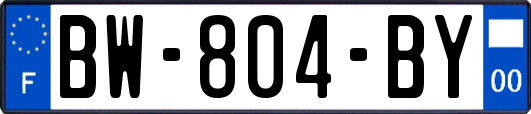 F
BW-804-BY
00